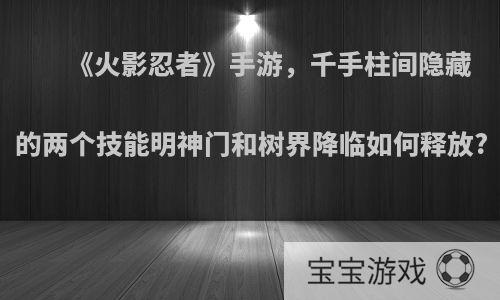 《火影忍者》手游，千手柱间隐藏的两个技能明神门和树界降临如何释放?

宝宝游戏